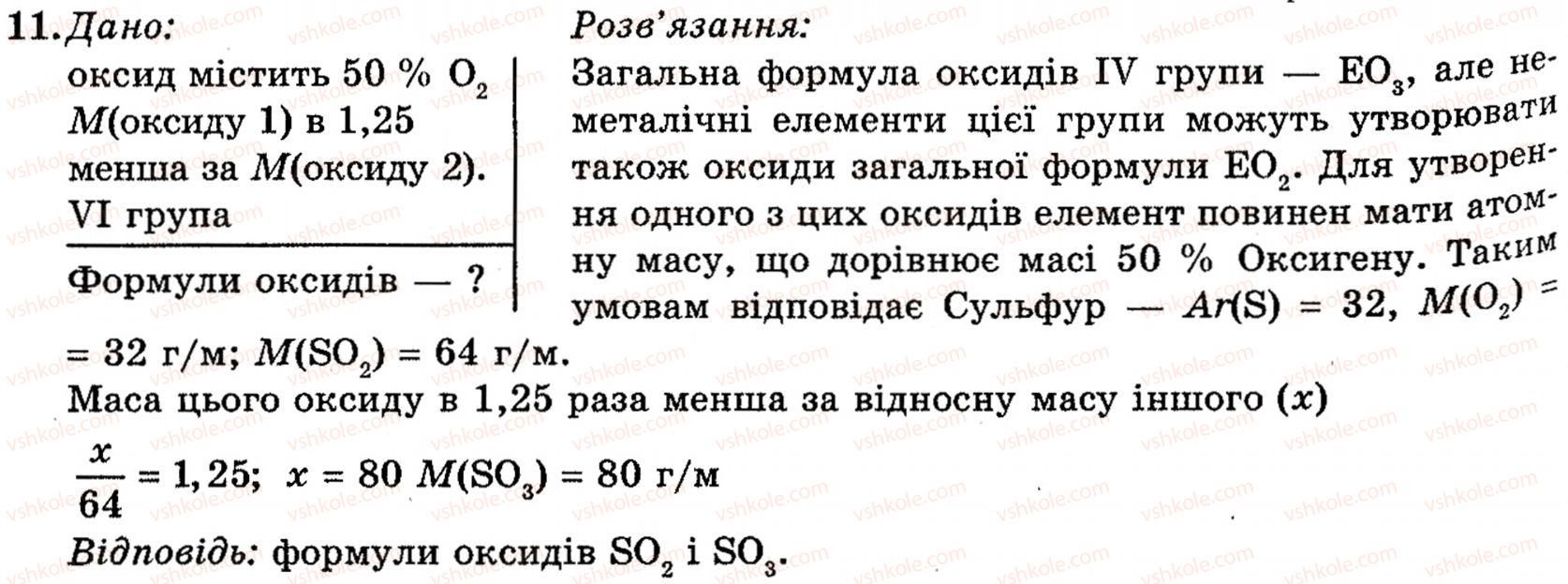 11. Дано:
оксид містить 50 % $O_2$
$M$(оксиду 1) в 1,25 менша за $M$(оксиду 2).
VI група

Формули оксидів — ?

Розв'язання:
Загальна формула оксидів IV групи — $EO_3$, але неметалічні елементи цієї групи можуть утворювати також оксиди загальної формули $EO_2$. Для утворення одного з цих оксидів елемент повинен мати атомну масу, що дорівнює масі 50 % Оксигену. Таким умовам відповідає Сульфур — $Ar(S) = 32$, $M(O_2) = 32$ г/м; $M(SO_2) = 64$ г/м.

Маса цього оксиду в 1,25 раза менша за відносну масу іншого ($x$)

$\frac{x}{64} = 1,25$; $x = 80$ $M(SO_3) = 80$ г/м

Відповідь: формули оксидів $SO_2$ і $SO_3$.

vshkole.com